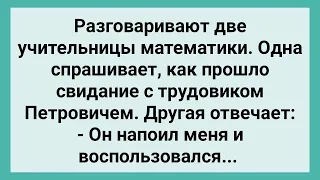 Разговаривают две учительницы математики. Одна спрашивает, как прошло свидание с трудовиком Петровичем. Другая отвечает:
- Он напоил меня и воспользовался...